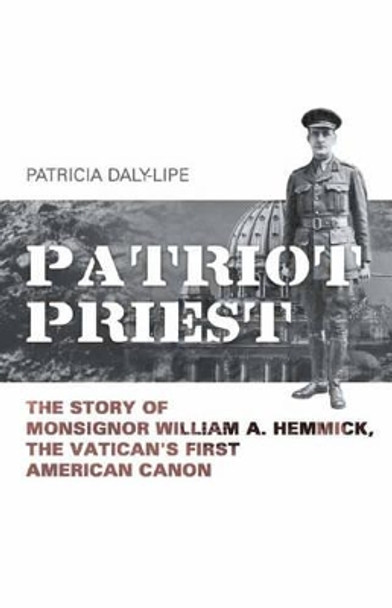 PATRICIA DALY-LIPE

PATRIOT PRIEST

THE STORY OF MONSIGNOR WILLIAM A. HEMMICK, THE VATICAN'S FIRST AMERICAN CANON